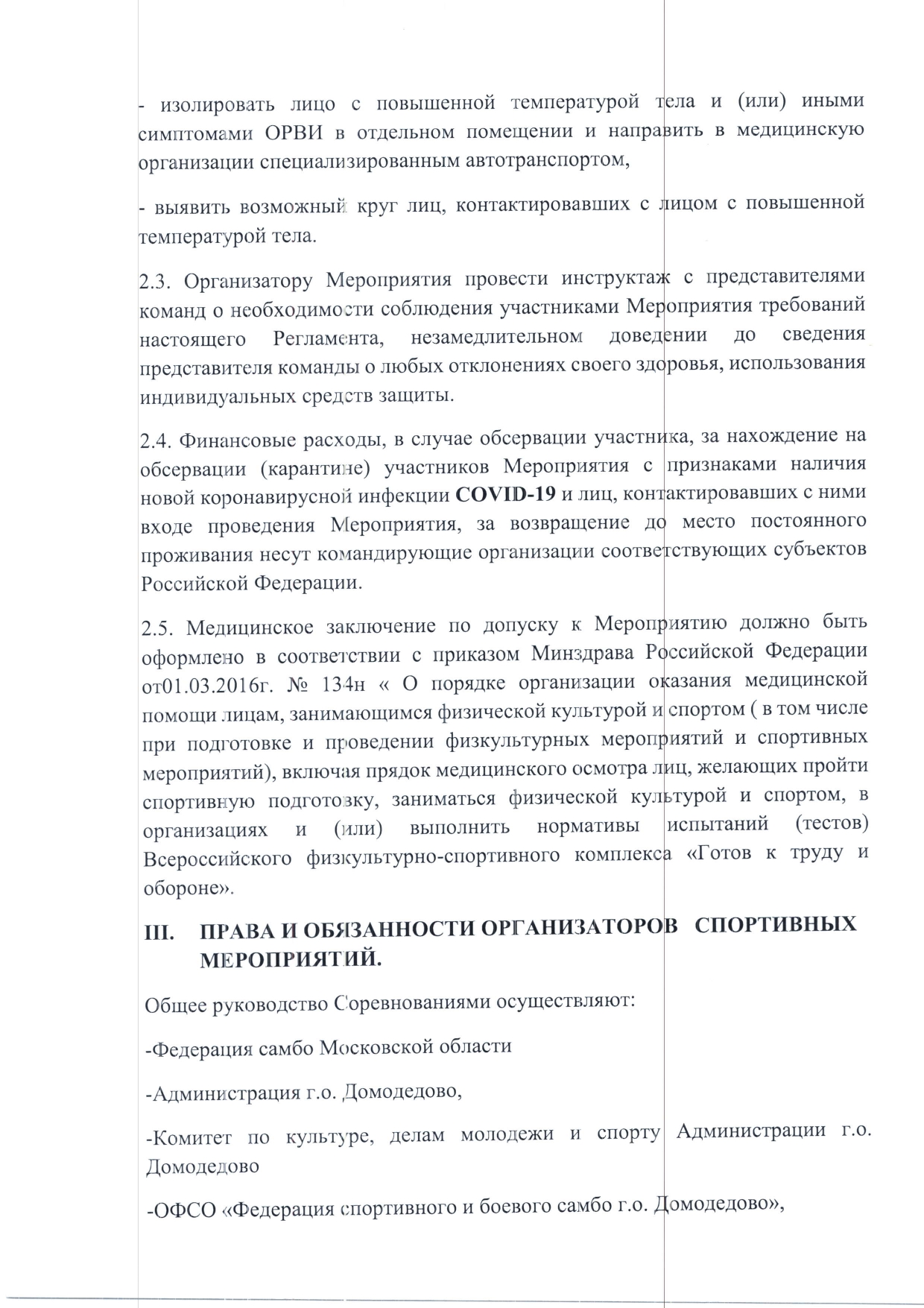 - изолировать лицо с повышенной температурой тела и (или) иными симптомами ОРВИ в отдельном помещении и направить в медицинскую организации специализированным автотранспортом,

- выявить возможный круг лиц, контактировавших с лицом с повышенной температурой тела.

2.3. Организатору Мероприятия провести инструктаж с представителями команд о необходимости соблюдения участниками Мероприятия требований настоящего Регламента, незамедлительном доведении до сведения представителя команды о любых отклонениях своего здоровья, использования индивидуальных средств защиты.

2.4. Финансовые расходы, в случае обсервации участника, за нахождение на обсервации (карантине) участников Мероприятия с признаками наличия новой коронавирусной инфекции COVID-19 и лиц, контактировавших с ними входе проведения Мероприятия, за возвращение до место постоянного проживания несут командирующие организации соответствующих субъектов Российской Федерации.

2.5. Медицинское заключение по допуску к Мероприятию должно быть оформлено в соответствии с приказом Минздрава Российской Федерации от01.03.2016г. № 134н « О порядке организации оказания медицинской помощи лицам, занимающимся физической культурой и спортом ( в том числе при подготовке и проведении физкультурных мероприятий и спортивных мероприятий), включая прядок медицинского осмотра лиц, желающих пройти спортивную подготовку, заниматься физической культурой и спортом, в организациях и (или) выполнить нормативы испытаний (тестов) Всероссийского физкультурно-спортивного комплекса «Готов к труду и обороне».

III. ПРАВА И ОБЯЗАННОСТИ ОРГАНИЗАТОРОВ СПОРТИВНЫХ МЕРОПРИЯТИЙ.

Общее руководство Соревнованиями осуществляют:

-Федерация самбо Московской области

-Администрация г.о. Домодедово,

-Комитет по культуре, делам молодежи и спорту Администрации г.о. Домодедово

-ОФСО «Федерация спортивного и боевого самбо г.о. Домодедово»,